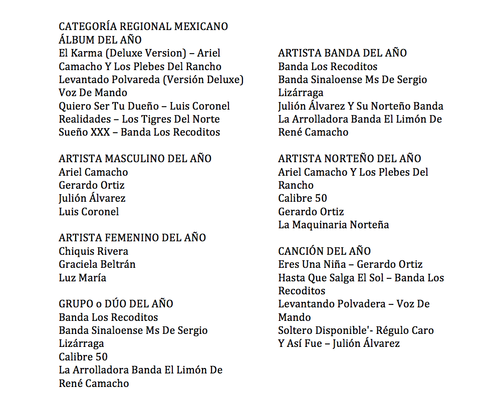 CATEGORÍA REGIONAL MEXICANO
ÁLBUM DEL AÑO
El Karma (Deluxe Version) – Ariel Camacho Y Los Plebes Del Rancho
Levantado Polvareda (Versión Deluxe) Voz De Mando
Quiero Ser Tu Dueño – Luis Coronel
Realidades – Los Tigres Del Norte
Sueño XXX – Banda Los Recoditos

ARTISTA MASCULINO DEL AÑO
Ariel Camacho
Gerardo Ortiz
Julión Álvarez
Luis Coronel

ARTISTA FEMENINO DEL AÑO
Chiquis Rivera
Graciela Beltrán
Luz María

GRUPO o DÚO DEL AÑO
Banda Los Recoditos
Banda Sinaloense Ms De Sergio Lizárraga
Calibre 50
La Arrolladora Banda El Limón De René Camacho

ARTISTA BANDA DEL AÑO
Banda Los Recoditos
Banda Sinaloense Ms De Sergio Lizárraga
Julión Álvarez Y Su Norteño Banda
La Arrolladora Banda El Limón De René Camacho

ARTISTA NORTEÑO DEL AÑO
Ariel Camacho Y Los Plebes Del Rancho
Calibre 50
Gerardo Ortiz
La Maquinaria Norteña

CANCIÓN DEL AÑO
Eres Una Niña – Gerardo Ortiz
Hasta Que Salga El Sol – Banda Los Recoditos
Levantando Polvadera – Voz De Mando
Soltero Disponible'- Régulo Caro
Y Así Fue – Julión Álvarez